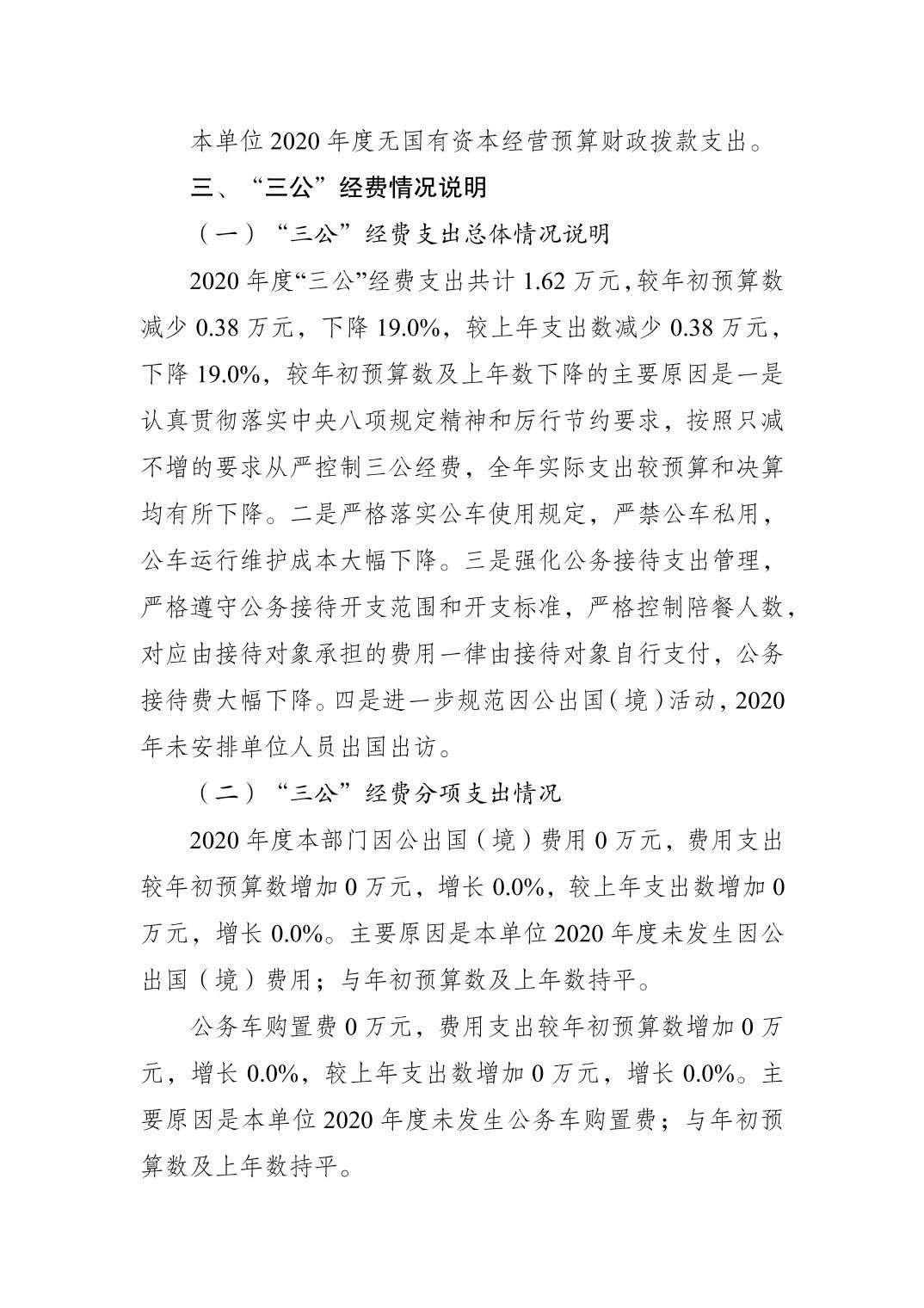 本单位2020年度无国有资本经营预算财政拨款支出。

三、“三公”经费情况说明

（一）“三公”经费支出总体情况说明

2020年度“三公”经费支出共计1.62万元，较年初预算数减少0.38万元，下降19.0%，较上年支出数减少0.38万元，下降19.0%，较年初预算数及上年数下降的主要原因是一是认真贯彻落实中央八项规定精神和厉行节约要求，按照只减不增的要求从严控制三公经费，全年实际支出较预算和决算均有所下降。二是严格落实公车使用规定，严禁公车私用，公车运行维护成本大幅下降。三是强化公务接待支出管理，严格遵守公务接待开支范围和开支标准，严格控制陪餐人数，对应由接待对象承担的费用一律由接待对象自行支付，公务接待费大幅下降。四是进一步规范因公出国（境）活动，2020年未安排单位人员出国出访。

（二）“三公”经费分项支出情况

2020年度本部门因公出国（境）费用0万元，费用支出较年初预算数增加0万元，增长0.0%，较上年支出数增加0万元，增长0.0%。主要原因是本单位2020年度未发生因公出国（境）费用；与年初预算数及上年数持平。

公务车购置费0万元，费用支出较年初预算数增加0万元，增长0.0%，较上年支出数增加0万元，增长0.0%。主要原因是本单位2020年度未发生公务车购置费；与年初预算数及上年数持平。